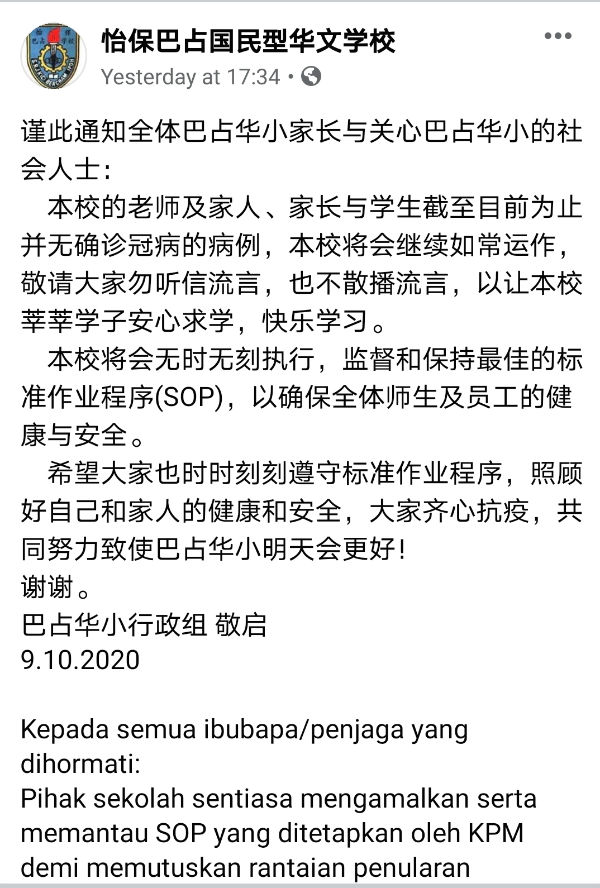 怡保巴占国民型华文学校
Yesterday at 17:34 •

谨此通知全体巴占华小家长与关心巴占华小的社会人士：
本校的老师及家人、家长与学生截至目前为止并无确诊冠病的病例，本校将会继续如常运作，敬请大家勿听信流言，也不散播流言，以让本校莘莘学子安心求学，快乐学习。
本校将会无时无刻执行，监督和保持最佳的标准作业程序(SOP)，以确保全体师生及员工的健康与安全。
希望大家也时时刻刻遵守标准作业程序，照顾好自己和家人的健康和安全，大家齐心抗疫，共同努力致使巴占华小明天会更好！
谢谢。
巴占华小行政组 敬启
9.10.2020

Kepada semua ibubapa/penjaga yang dihormati:
Pihak sekolah sentiasa mengamalkan serta memantau SOP yang ditetapkan oleh KPM demi memutuskan rantaian penularan